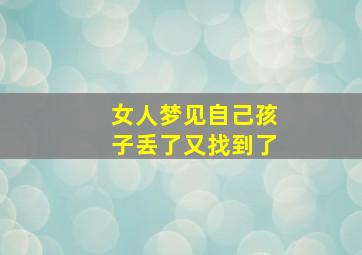 女人梦见自己孩子丢了又找到了